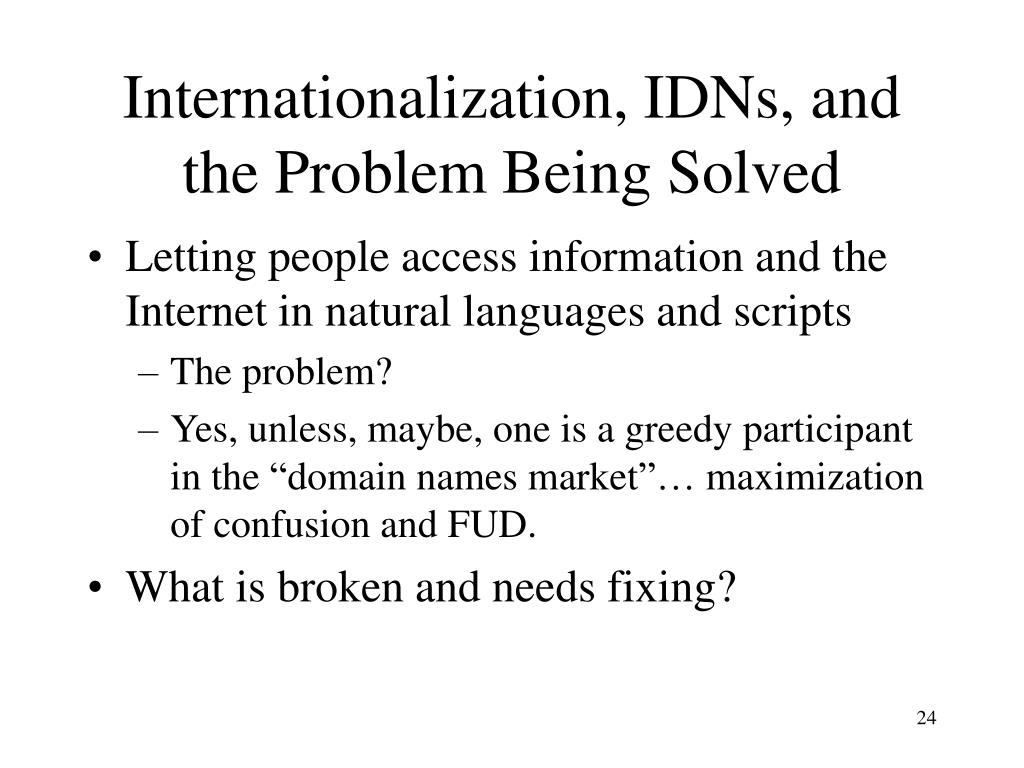 Internationalization, IDNs, and the Problem Being Solved

• Letting people access information and the Internet in natural languages and scripts
– The problem?
– Yes, unless, maybe, one is a greedy participant in the “domain names market”… maximization of confusion and FUD.
• What is broken and needs fixing?

24